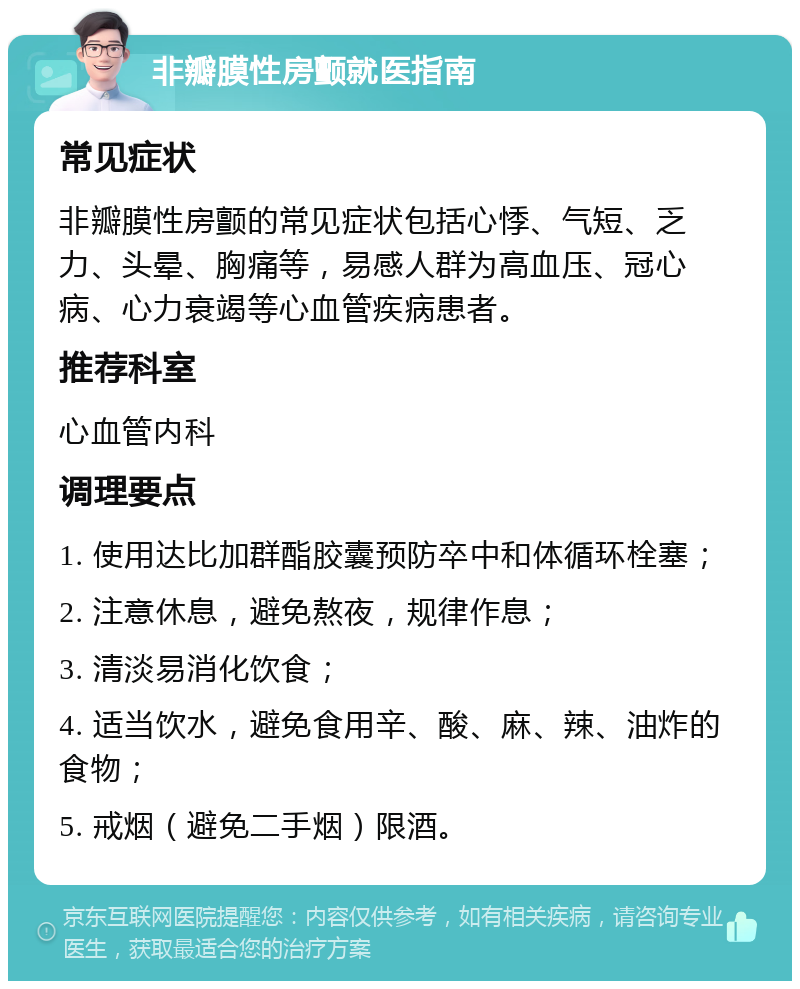 非瓣膜性房颤就医指南

常见症状

非瓣膜性房颤的常见症状包括心悸、气短、乏力、头晕、胸痛等，易感人群为高血压、冠心病、心力衰竭等心血管疾病患者。

推荐科室

心血管内科

调理要点

1. 使用达比加群酯胶囊预防卒中和体循环栓塞；

2. 注意休息，避免熬夜，规律作息；

3. 清淡易消化饮食；

4. 适当饮水，避免食用辛、酸、麻、辣、油炸的食物；

5. 戒烟（避免二手烟）限酒。

京东互联网医院提醒您：内容仅供参考，如有相关疾病，请咨询专业医生，获取最适合您的治疗方案